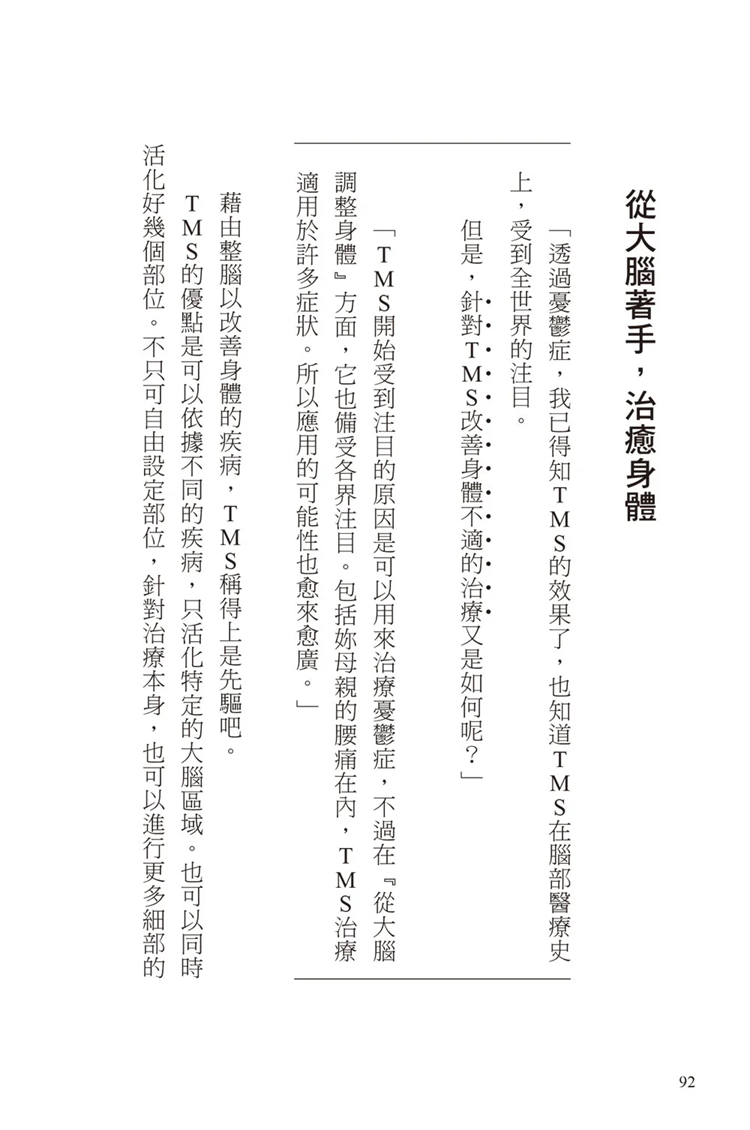 從大腦著手，治癒身體

「透過憂鬱症，我已得知TMS的效果了，也知道TMS在腦部醫療史上，受到全世界的注目。

但是，針對TMS改善身體不適的治療又是如何呢？」

「TMS開始受到注目的原因是可以用來治療憂鬱症，不過在『從大腦調整身體』方面，它也備受各界注目。包括妳母親的腰痛在內，TMS治療適用於許多症狀。所以應用的可能性也愈來愈廣。」

藉由整腦以改善身體的疾病，TMS稱得上是先驅吧。

TMS的優點是可以依據不同的疾病，只活化特定的大腦區域。也可以同時活化好幾個部位。不只可自由設定部位，針對治療本身，也可以進行更多細部的

92